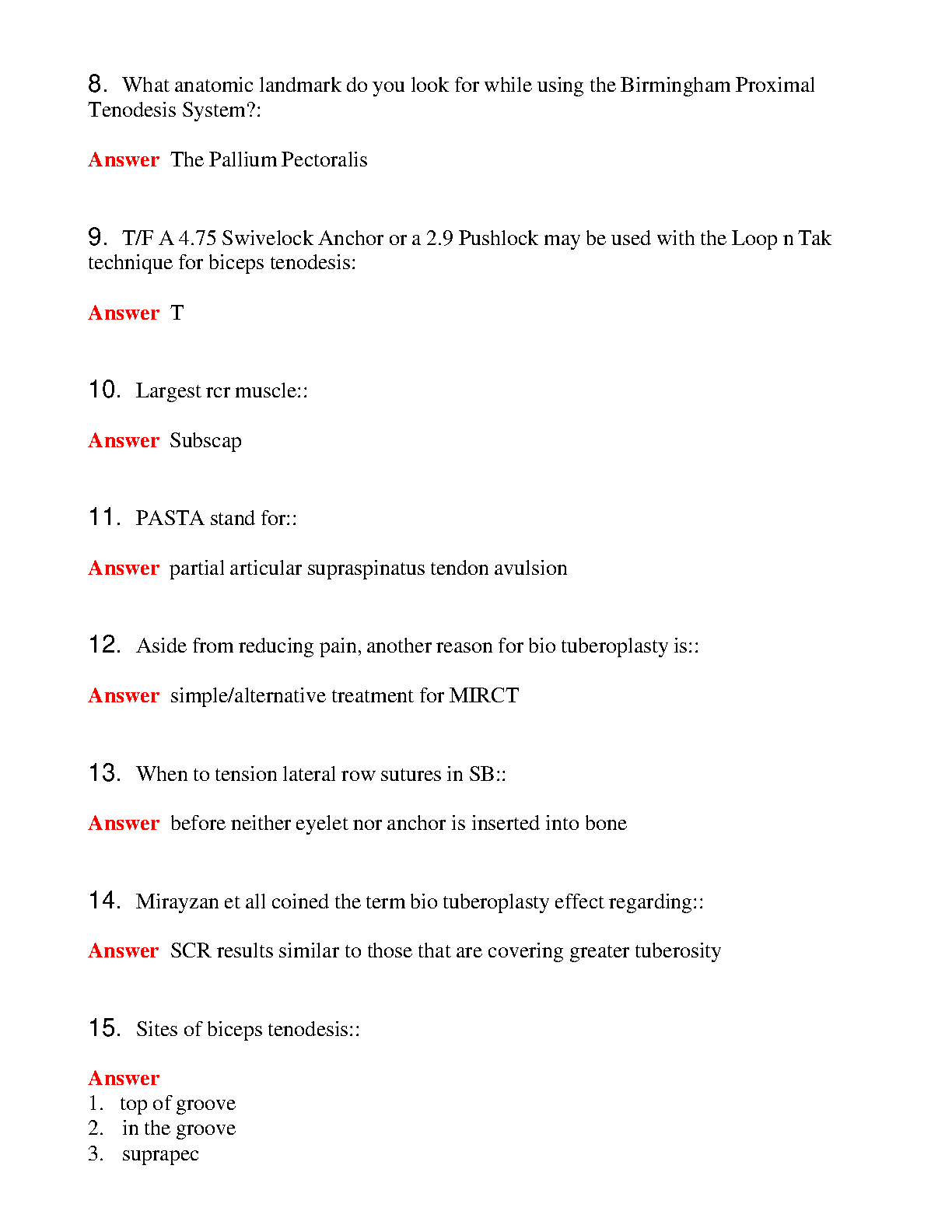 8. What anatomic landmark do you look for while using the Birmingham Proximal Tenodesis System?:

Answer The Pallium Pectoralis

9. T/F A 4.75 Swivelock Anchor or a 2.9 Pushlock may be used with the Loop n Tak technique for biceps tenodesis:

Answer T

10. Largest rcr muscle::

Answer Subscap

11. PASTA stand for::

Answer partial articular supraspinatus tendon avulsion

12. Aside from reducing pain, another reason for bio tuberoplasty is::

Answer simple/alternative treatment for MIRCT

13. When to tension lateral row sutures in SB::

Answer before neither eyelet nor anchor is inserted into bone

14. Mirayzan et all coined the term bio tuberoplasty effect regarding::

Answer SCR results similar to those that are covering greater tuberosity

15. Sites of biceps tenodesis::

Answer
1. top of groove
2. in the groove
3. suprapec